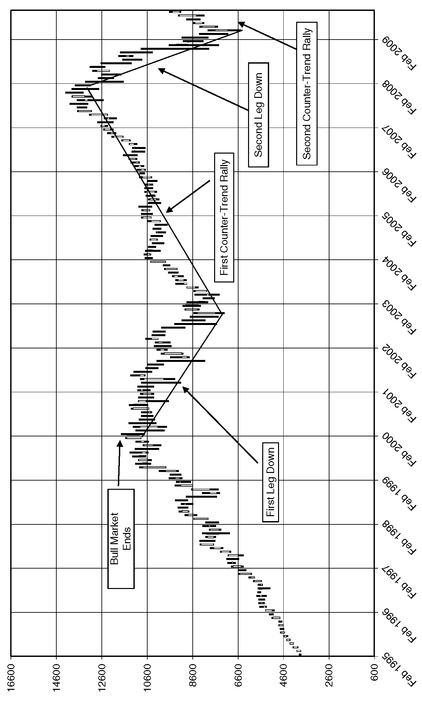 16600
14600
12600
10600
8600
6600
4600
2600
600

Feb 1995
Feb 1996
Feb 1997
Feb 1998
Feb 1999
Feb 2000
Feb 2001
Feb 2002
Feb 2003
Feb 2004
Feb 2005
Feb 2006
Feb 2007
Feb 2008
Feb 2009

Bull Market Ends

First Leg Down

First Counter-Trend Rally

Second Leg Down

Second Counter-Trend Rally